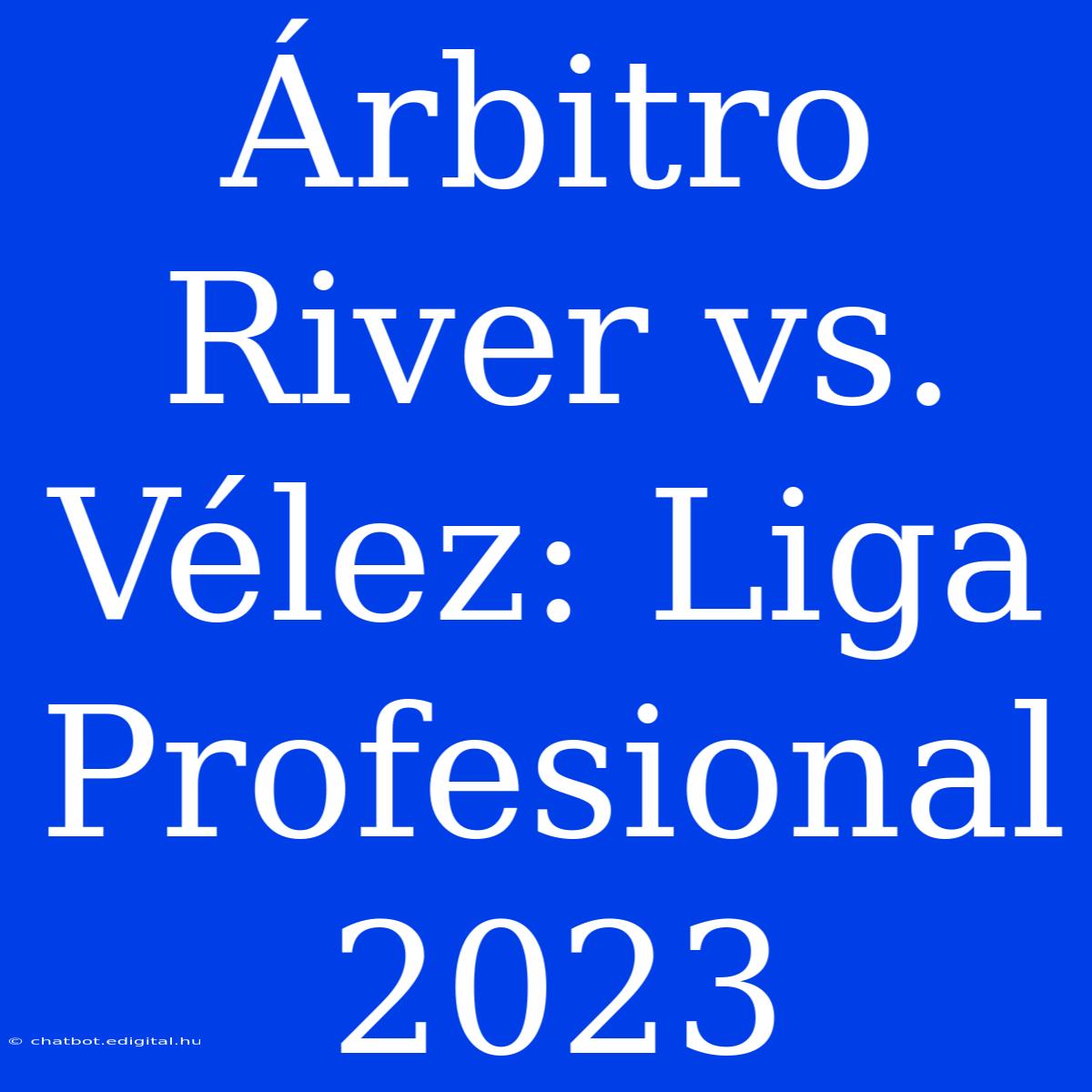 Árbitro River vs. Vélez: Liga Profesional 2023

© chatbot.edigital.hu